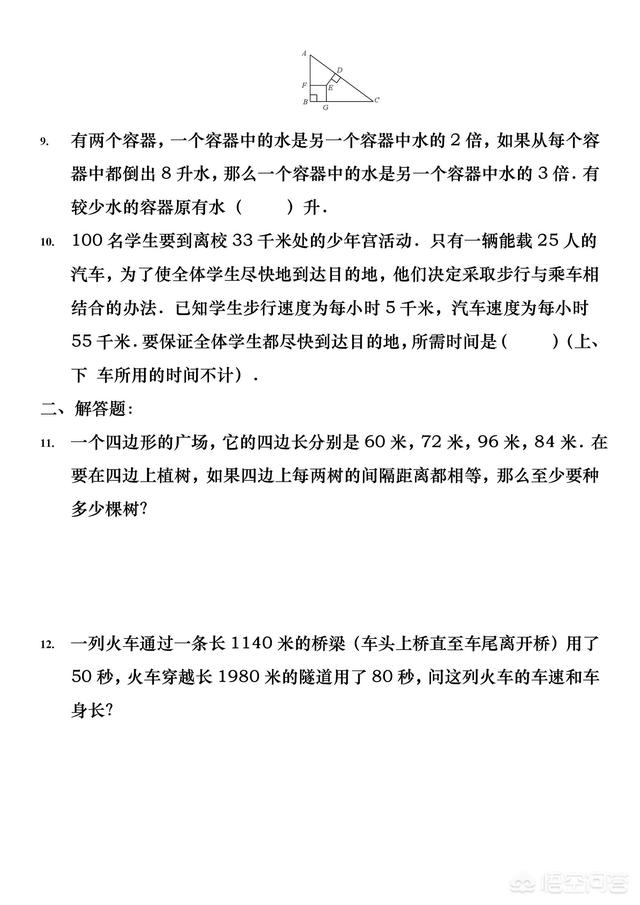 A
D
F
E
B
G
C

9. 有两个容器，一个容器中的水是另一个容器中水的 2 倍，如果从每个容器中都倒出 8 升水，那么一个容器中的水是另一个容器中水的 3 倍．有较少水的容器原有水（　　）升．

10. 100 名学生要到离校 33 千米处的少年宫活动．只有一辆能载 25 人的汽车，为了使全体学生尽快地到达目的地，他们决定采取步行与乘车相结合的办法．已知学生步行速度为每小时 5 千米，汽车速度为每小时 55 千米．要保证全体学生都尽快到达目的地，所需时间是（　　）(上、下 车所用的时间不计）．

二、解答题：

11. 一个四边形的广场，它的四边长分别是 60 米，72 米，96 米，84 米．在要在四边上植树，如果四边上每两树的间隔距离都相等，那么至少要种多少棵树？

12. 一列火车通过一条长 1140 米的桥梁（车头上桥直至车尾离开桥）用了 50 秒，火车穿越长 1980 米的隧道用了 80 秒，问这列火车的车速和车身长？

悟空问答